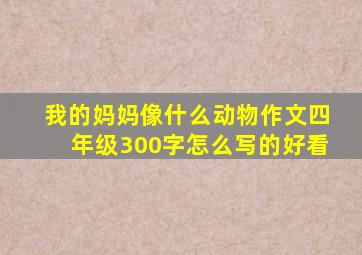 我的妈妈像什么动物作文四年级300字怎么写的好看